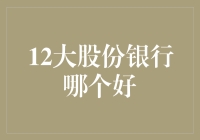 12大股份银行哪个好